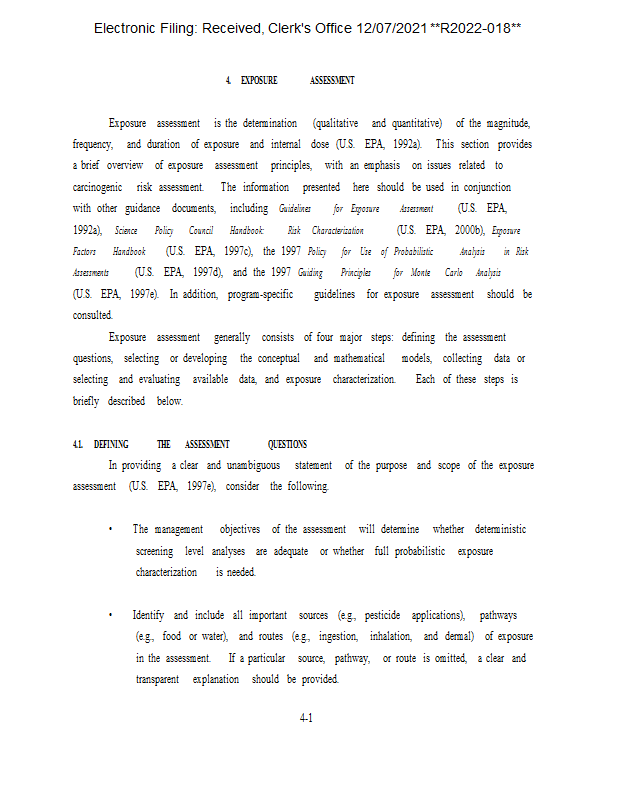 Electronic Filing: Received, Clerk's Office 12/07/2021 **R2022-018**

4. EXPOSURE ASSESSMENT

Exposure assessment is the determination (qualitative and quantitative) of the magnitude, frequency, and duration of exposure and internal dose (U.S. EPA, 1992a). This section provides a brief overview of exposure assessment principles, with an emphasis on issues related to carcinogenic risk assessment. The information presented here should be used in conjunction with other guidance documents, including Guidelines for Exposure Assessment (U.S. EPA, 1992a), Science Policy Council Handbook: Risk Characterization (U.S. EPA, 2000b), Exposure Factors Handbook (U.S. EPA, 1997c), the 1997 Policy for Use of Probabilistic Analysis in Risk Assessments (U.S. EPA, 1997d), and the 1997 Guiding Principles for Monte Carlo Analysis (U.S. EPA, 1997e). In addition, program-specific guidelines for exposure assessment should be consulted.

Exposure assessment generally consists of four major steps: defining the assessment questions, selecting or developing the conceptual and mathematical models, collecting data or selecting and evaluating available data, and exposure characterization. Each of these steps is briefly described below.

4.1. DEFINING THE ASSESSMENT QUESTIONS

In providing a clear and unambiguous statement of the purpose and scope of the exposure assessment (U.S. EPA, 1997e), consider the following.

• The management objectives of the assessment will determine whether deterministic screening level analyses are adequate or whether full probabilistic exposure characterization is needed.

• Identify and include all important sources (e.g., pesticide applications), pathways (e.g., food or water), and routes (e.g., ingestion, inhalation, and dermal) of exposure in the assessment. If a particular source, pathway, or route is omitted, a clear and transparent explanation should be provided.

4-1